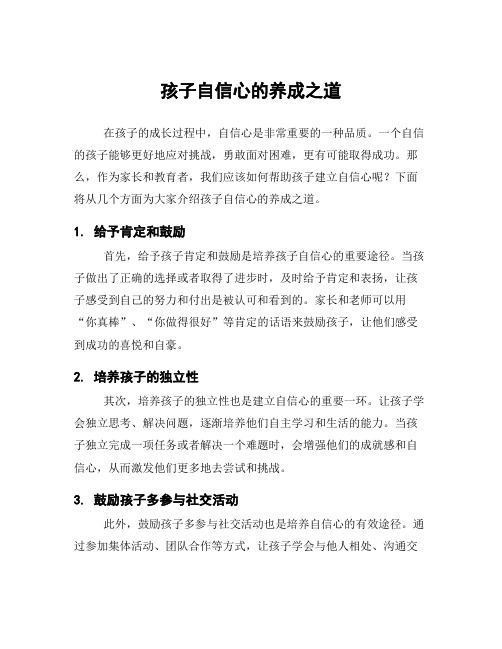 孩子自信心的养成之道

在孩子的成长过程中，自信心是非常重要的一种品质。一个自信的孩子能够更好地应对挑战，勇敢面对困难，更有可能取得成功。那么，作为家长和教育者，我们应该如何帮助孩子建立自信心呢？下面将从几个方面为大家介绍孩子自信心的养成之道。

1. 给予肯定和鼓励

首先，给予孩子肯定和鼓励是培养孩子自信心的重要途径。当孩子做出了正确的选择或者取得了进步时，及时给予肯定和表扬，让孩子感受到自己的努力和付出是被认可和看到的。家长和老师可以用“你真棒”、“你做得很好”等肯定的话语来鼓励孩子，让他们感受到成功的喜悦和自豪。

2. 培养孩子的独立性

其次，培养孩子的独立性也是建立自信心的重要一环。让孩子学会独立思考、解决问题，逐渐培养他们自主学习和生活的能力。当孩子独立完成一项任务或者解决一个难题时，会增强他们的成就感和自信心，从而激发他们更多地去尝试和挑战。

3. 鼓励孩子多参与社交活动

此外，鼓励孩子多参与社交活动也是培养自信心的有效途径。通过参加集体活动、团队合作等方式，让孩子学会与他人相处、沟通交